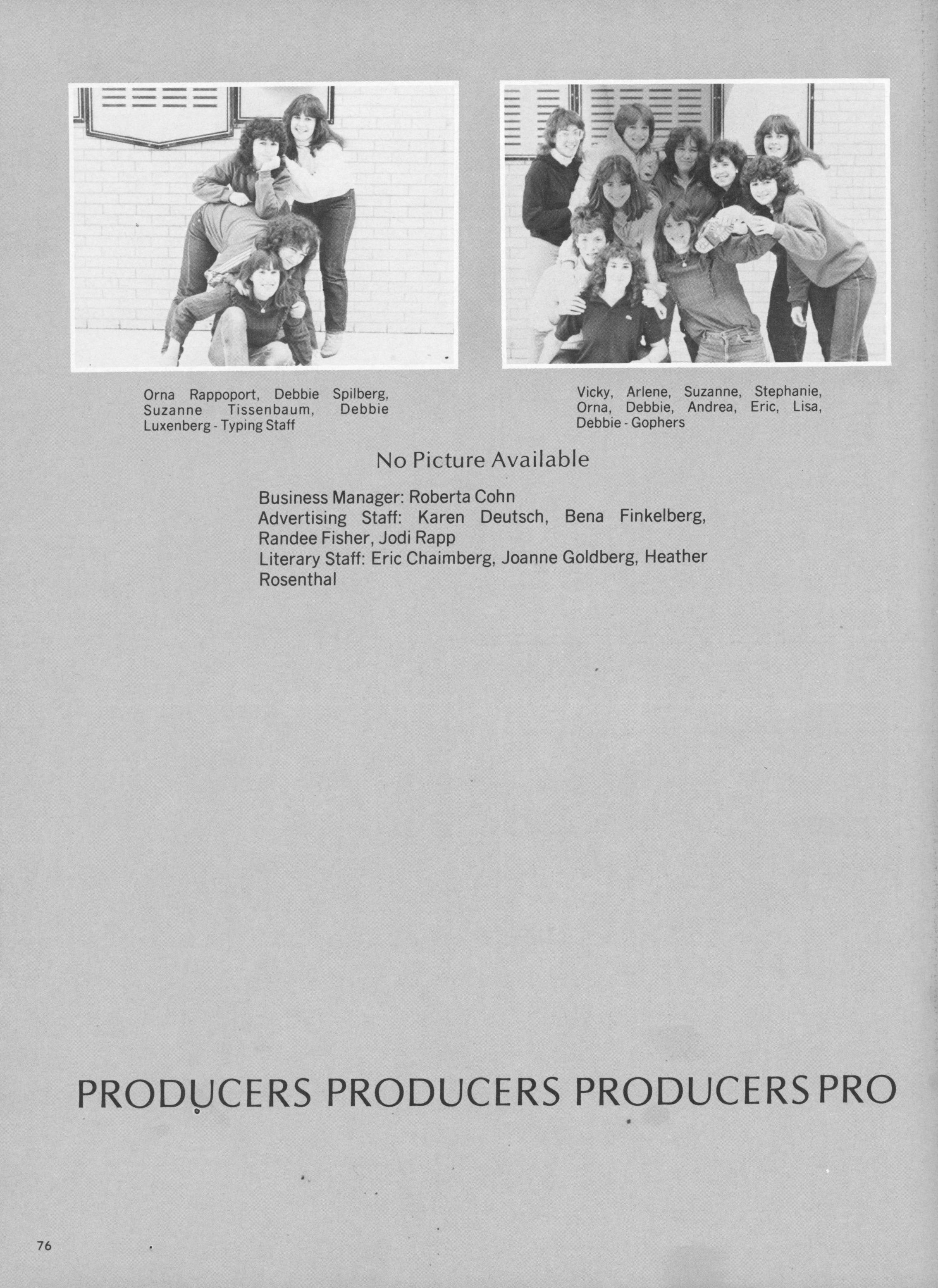 Orna Rappoport, Debbie Spilberg, Suzanne Tissenbaum, Debbie Luxenberg - Typing Staff

Vicky, Arlene, Suzanne, Stephanie, Orna, Debbie, Andrea, Eric, Lisa, Debbie - Gophers

No Picture Available

Business Manager: Roberta Cohn
Advertising Staff: Karen Deutsch, Bena Finkelberg, Randee Fisher, Jodi Rapp
Literary Staff: Eric Chaimberg, Joanne Goldberg, Heather Rosenthal

PRODUCERS PRODUCERS PRODUCERS PRO

76